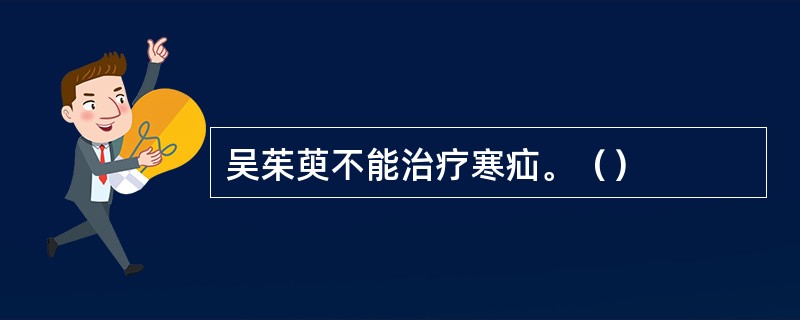 吴茱萸不能治疗寒疝。（）